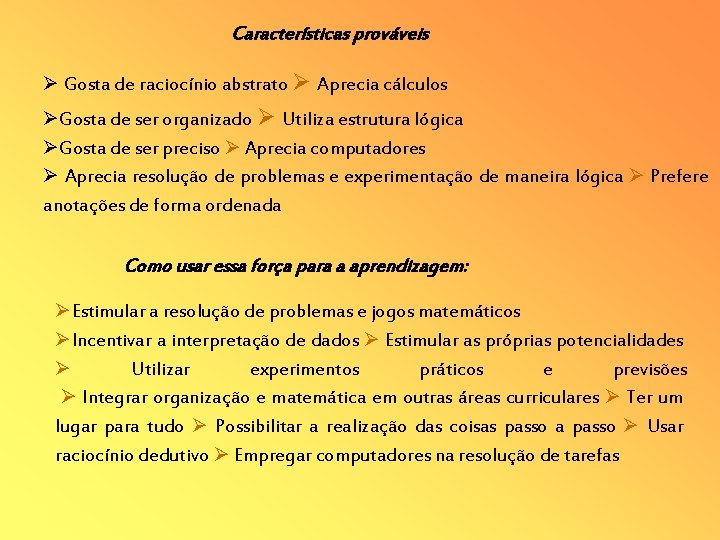 Características prováveis

➢ Gosta de raciocínio abstrato ➢ Aprecia cálculos

➢Gosta de ser organizado ➢ Utiliza estrutura lógica

➢Gosta de ser preciso ➢ Aprecia computadores

➢ Aprecia resolução de problemas e experimentação de maneira lógica ➢ Prefere anotações de forma ordenada

Como usar essa força para a aprendizagem:

➢Estimular a resolução de problemas e jogos matemáticos

➢Incentivar a interpretação de dados ➢ Estimular as próprias potencialidades

➢ Utilizar experimentos práticos e previsões

➢ Integrar organização e matemática em outras áreas curriculares ➢ Ter um lugar para tudo ➢ Possibilitar a realização das coisas passo a passo ➢ Usar raciocínio dedutivo ➢ Empregar computadores na resolução de tarefas